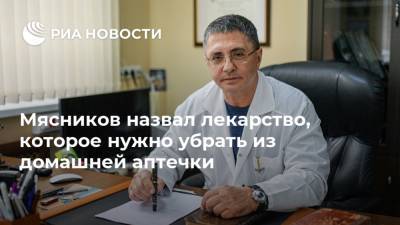 РИА НОВОСТИ

Мясников назвал лекарство, которое нужно убрать из домашней аптечки